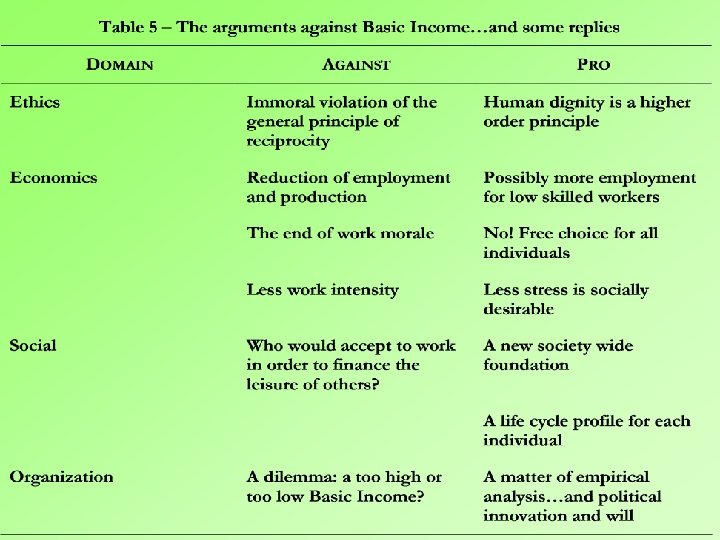 Table 5 – The arguments against Basic Income…and some replies

| DOMAIN | AGAINST | PRO |
|---|---|---|
| Ethics | Immoral violation of the general principle of reciprocity | Human dignity is a higher order principle |
| Economics | Reduction of employment and production | Possibly more employment for low skilled workers |
| | The end of work morale | No! Free choice for all individuals |
| | Less work intensity | Less stress is socially desirable |
| Social | Who would accept to work in order to finance the leisure of others? | A new society wide foundation |
| | | A life cycle profile for each individual |
| Organization | A dilemma: a too high or too low Basic Income? | A matter of empirical analysis…and political innovation and will |